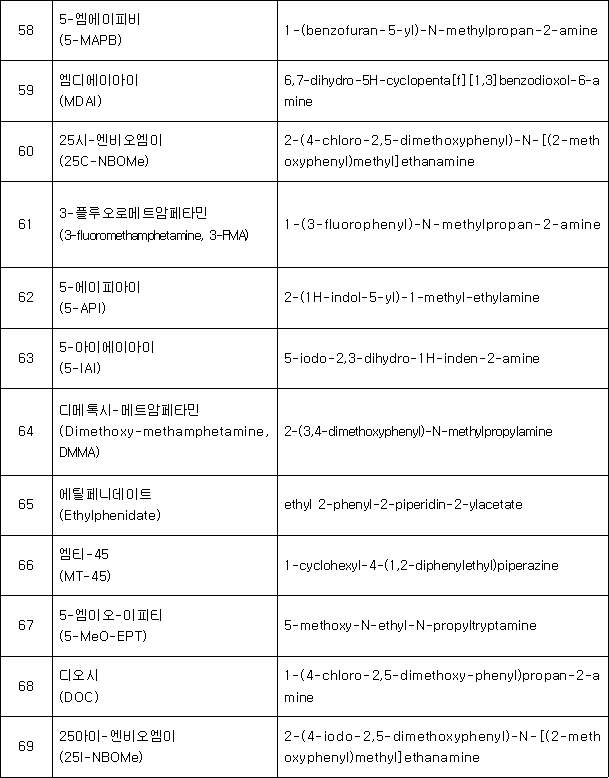 | 58 | 5-엠에이피비 (5-MAPB) | 1-(benzofuran-5-yl)-N-methylpropan-2-amine |
|---|---|---|
| 59 | 엠디에이아이 (MDAI) | 6,7-dihydro-5H-cyclopenta[f][1,3]benzodioxol-6-amine |
| 60 | 25시-엔비오엠이 (25C-NBOMe) | 2-(4-chloro-2,5-dimethoxyphenyl)-N-[(2-methoxyphenyl)methyl]ethanamine |
| 61 | 3-플루오로메트암페타민 (3-fluoromethamphetamine, 3-FMA) | 1-(3-fluorophenyl)-N-methylpropan-2-amine |
| 62 | 5-에이피아이 (5-API) | 2-(1H-indol-5-yl)-1-methyl-ethylamine |
| 63 | 5-아이에이아이 (5-IAI) | 5-iodo-2,3-dihydro-1H-inden-2-amine |
| 64 | 디메톡시-메트암페타민 (Dimethoxy-methamphetamine, DMMA) | 2-(3,4-dimethoxyphenyl)-N-methylpropylamine |
| 65 | 에틸페니데이트 (Ethylphenidate) | ethyl 2-phenyl-2-piperidin-2-ylacetate |
| 66 | 엠티-45 (MT-45) | 1-cyclohexyl-4-(1,2-diphenylethyl)piperazine |
| 67 | 5-엠이오-이피티 (5-MeO-EPT) | 5-methoxy-N-ethyl-N-propyltryptamine |
| 68 | 디오시 (DOC) | 1-(4-chloro-2,5-dimethoxy-phenyl)propan-2-amine |
| 69 | 25아이-엔비오엠이 (25I-NBOMe) | 2-(4-iodo-2,5-dimethoxyphenyl)-N-[(2-methoxyphenyl)methyl]ethanamine |